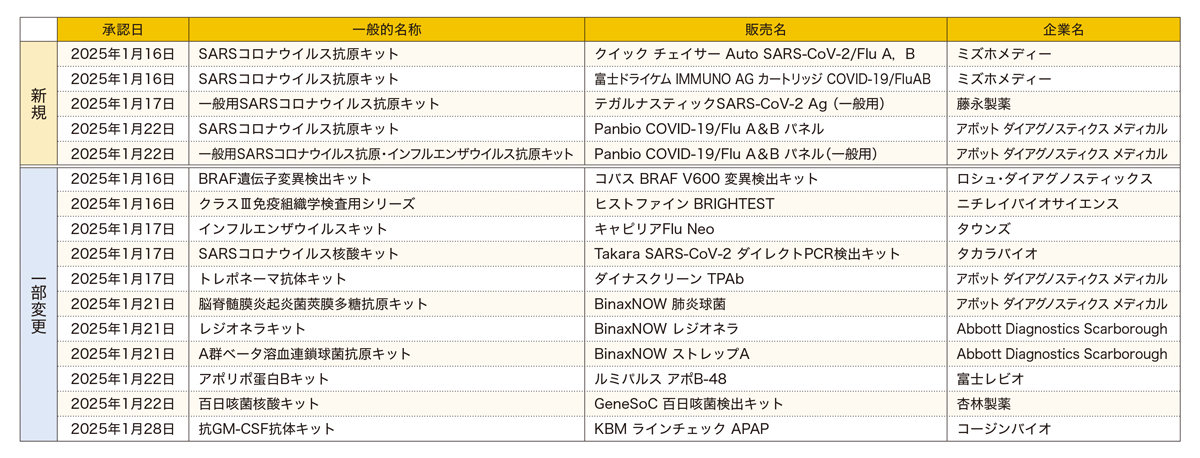 |  | 承認日 | 一般的名称 | 販売名 | 企業名 |
|---|---|---|---|---|
| 新規 | 2025年1月16日 | SARSコロナウイルス抗原キット | クイック チェイサー Auto SARS-CoV-2/Flu A, B | ミズホメディー |
|  | 2025年1月16日 | SARSコロナウイルス抗原キット | 富士ドライケム IMMUNO AG カートリッジ COVID-19/FluAB | ミズホメディー |
|  | 2025年1月17日 | 一般用SARSコロナウイルス抗原キット | テガルナスティックSARS-CoV-2 Ag(一般用) | 藤永製薬 |
|  | 2025年1月22日 | SARSコロナウイルス抗原キット | Panbio COVID-19/Flu A&B パネル | アボット ダイアグノスティクス メディカル |
|  | 2025年1月22日 | 一般用SARSコロナウイルス抗原・インフルエンザウイルス抗原キット | Panbio COVID-19/Flu A&B パネル(一般用) | アボット ダイアグノスティクス メディカル |
| 一部変更 | 2025年1月16日 | BRAF遺伝子変異検出キット | コバス BRAF V600 変異検出キット | ロシュ・ダイアグノスティックス |
|  | 2025年1月16日 | クラスⅢ免疫組織学検査用シリーズ | ヒストファイン BRIGHTEST | ニチレイバイオサイエンス |
|  | 2025年1月17日 | インフルエンザウイルスキット | キャピリアFlu Neo | タウンズ |
|  | 2025年1月17日 | SARSコロナウイルス核酸キット | Takara SARS-CoV-2 ダイレクトPCR検出キット | タカラバイオ |
|  | 2025年1月17日 | トレポネーマ抗体キット | ダイナスクリーン TPAb | アボット ダイアグノスティクス メディカル |
|  | 2025年1月21日 | 脳脊髄膜炎起炎菌莢膜多糖抗原キット | BinaxNOW 肺炎球菌 | アボット ダイアグノスティクス メディカル |
|  | 2025年1月21日 | レジオネラキット | BinaxNOW レジオネラ | Abbott Diagnostics Scarborough |
|  | 2025年1月21日 | A群ベータ溶血連鎖球菌抗原キット | BinaxNOW ストレップA | Abbott Diagnostics Scarborough |
|  | 2025年1月22日 | アポリポ蛋白Bキット | ルミパルス アポB-48 | 富士レビオ |
|  | 2025年1月22日 | 百日咳菌核酸キット | GeneSoC 百日咳菌検出キット | 杏林製薬 |
|  | 2025年1月28日 | 抗GM-CSF抗体キット | KBM ラインチェック APAP | コージンバイオ |